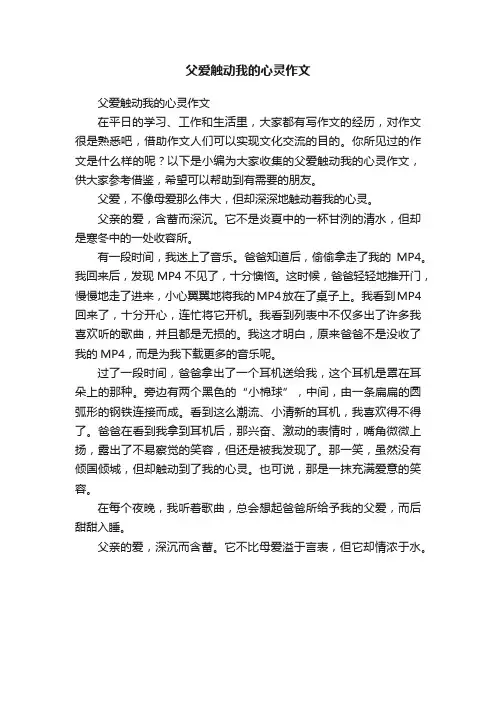 父爱触动我的心灵作文

父爱触动我的心灵作文

在平日的学习、工作和生活里，大家都有写作文的经历，对作文很是熟悉吧，借助作文人们可以实现文化交流的目的。你所见过的作文是什么样的呢？以下是小编为大家收集的父爱触动我的心灵作文，供大家参考借鉴，希望可以帮助到有需要的朋友。

父爱，不像母爱那么伟大，但却深深地触动着我的心灵。

父亲的爱，含蓄而深沉。它不是炎夏中的一杯甘洌的清水，但却是寒冬中的一处收容所。

有一段时间，我迷上了音乐。爸爸知道后，偷偷拿走了我的 MP4。我回来后，发现 MP4 不见了，十分懊恼。这时候，爸爸轻轻地推开门，慢慢地走了进来，小心翼翼地将我的MP4放在了桌子上。我看到MP4回来了，十分开心，连忙将它开机。我看到列表中不仅多出了许多我喜欢听的歌曲，并且都是无损的。我这才明白，原来爸爸不是没收了我的 MP4，而是为我下载更多的音乐呢。

过了一段时间，爸爸拿出了一个耳机送给我，这个耳机是罩在耳朵上的那种。旁边有两个黑色的“小棉球”，中间，由一条扁扁的圆弧形的钢铁连接而成。看到这么潮流、小清新的耳机，我喜欢得不得了。爸爸在看到我拿到耳机后，那兴奋、激动的表情时，嘴角微微上扬，露出了不易察觉的笑容，但还是被我发现了。那一笑，虽然没有倾国倾城，但却触动到了我的心灵。也可说，那是一抹充满爱意的笑容。

在每个夜晚，我听着歌曲，总会想起爸爸所给予我的父爱，而后甜甜入睡。

父亲的爱，深沉而含蓄。它不比母爱溢于言表，但它却情浓于水。